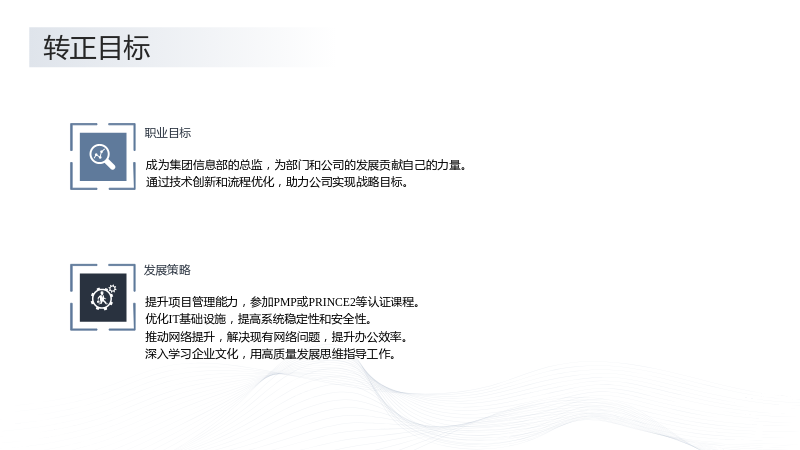 转正目标

职业目标

成为集团信息部的总监，为部门和公司的发展贡献自己的力量。
通过技术创新和流程优化，助力公司实现战略目标。

发展策略

提升项目管理能力，参加PMP或PRINCE2等认证课程。
优化IT基础设施，提高系统稳定性和安全性。
推动网络提升，解决现有网络问题，提升办公效率。
深入学习企业文化，用高质量发展思维指导工作。